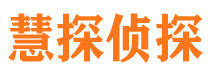 慧探侦探